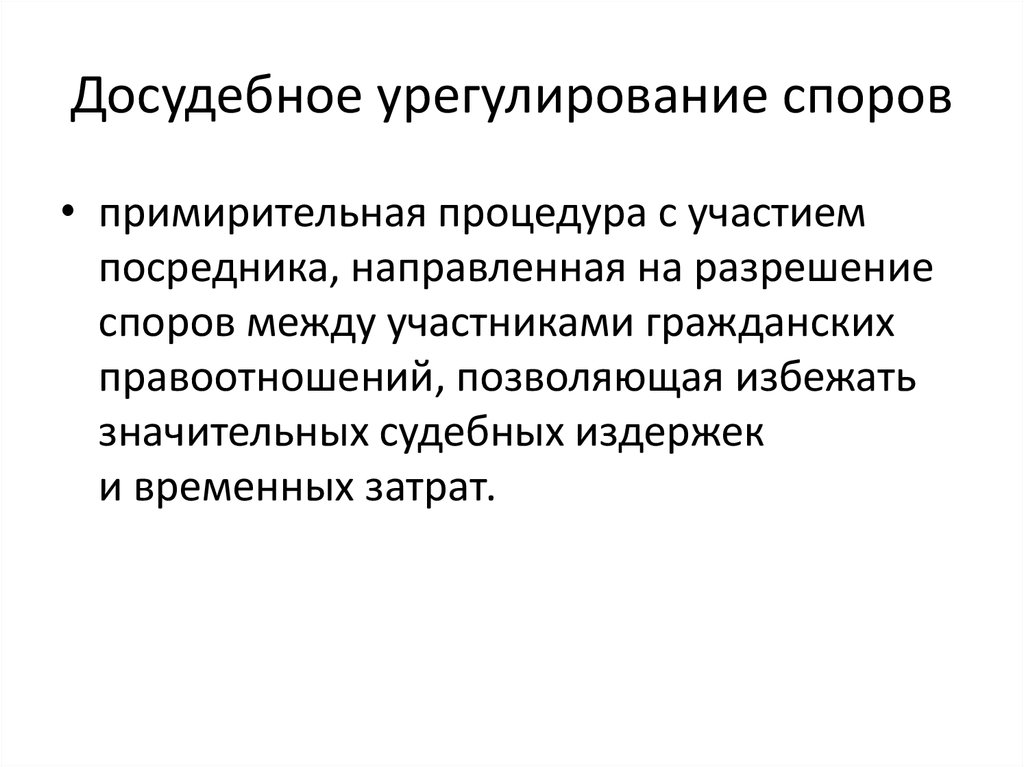 Досудебное урегулирование споров

• примирительная процедура с участием посредника, направленная на разрешение споров между участниками гражданских правоотношений, позволяющая избежать значительных судебных издержек и временных затрат.